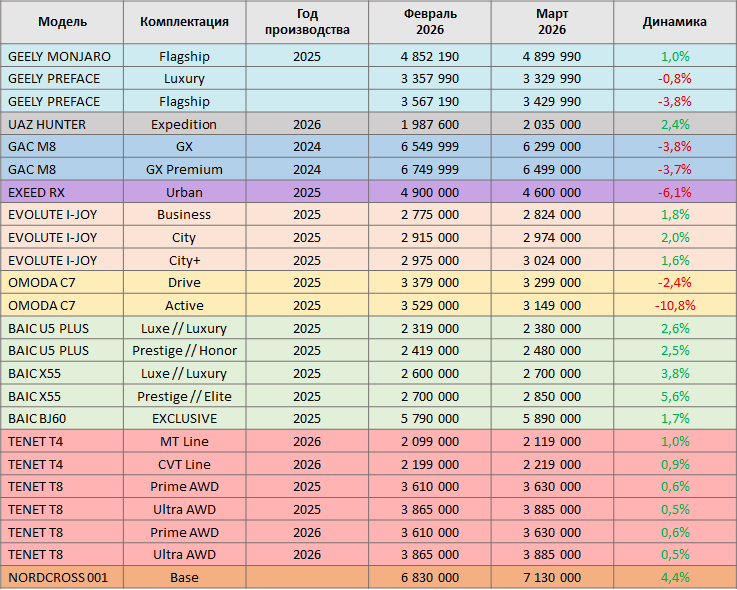 | Модель | Комплектация | Год производства | Февраль 2026 | Март 2026 | Динамика |
|---|---|---|---|---|---|
| GEELY MONJARO | Flagship | 2025 | 4 852 190 | 4 899 990 | 1,0% |
| GEELY PREFACE | Luxury | | 3 357 990 | 3 329 990 | -0,8% |
| GEELY PREFACE | Flagship | | 3 567 190 | 3 429 990 | -3,8% |
| UAZ HUNTER | Expedition | 2026 | 1 987 600 | 2 035 000 | 2,4% |
| GAC M8 | GX | 2024 | 6 549 999 | 6 299 000 | -3,8% |
| GAC M8 | GX Premium | 2024 | 6 749 999 | 6 499 000 | -3,7% |
| EXEED RX | Urban | 2025 | 4 900 000 | 4 600 000 | -6,1% |
| EVOLUTE I-JOY | Business | 2025 | 2 775 000 | 2 824 000 | 1,8% |
| EVOLUTE I-JOY | City | 2025 | 2 915 000 | 2 974 000 | 2,0% |
| EVOLUTE I-JOY | City+ | 2025 | 2 975 000 | 3 024 000 | 1,6% |
| OMODA C7 | Drive | 2025 | 3 379 000 | 3 299 000 | -2,4% |
| OMODA C7 | Active | 2025 | 3 529 000 | 3 149 000 | -10,8% |
| BAIC U5 PLUS | Luxe // Luxury | 2025 | 2 319 000 | 2 380 000 | 2,6% |
| BAIC U5 PLUS | Prestige // Honor | 2025 | 2 419 000 | 2 480 000 | 2,5% |
| BAIC X55 | Luxe // Luxury | 2025 | 2 600 000 | 2 700 000 | 3,8% |
| BAIC X55 | Prestige // Elite | 2025 | 2 700 000 | 2 850 000 | 5,6% |
| BAIC BJ60 | EXCLUSIVE | 2025 | 5 790 000 | 5 890 000 | 1,7% |
| TENET T4 | MT Line | 2026 | 2 099 000 | 2 119 000 | 1,0% |
| TENET T4 | CVT Line | 2026 | 2 199 000 | 2 219 000 | 0,9% |
| TENET T8 | Prime AWD | 2025 | 3 610 000 | 3 630 000 | 0,6% |
| TENET T8 | Ultra AWD | 2025 | 3 865 000 | 3 885 000 | 0,5% |
| TENET T8 | Prime AWD | 2026 | 3 610 000 | 3 630 000 | 0,6% |
| TENET T8 | Ultra AWD | 2026 | 3 865 000 | 3 885 000 | 0,5% |
| NORDCROSS 001 | Base | | 6 830 000 | 7 130 000 | 4,4% |